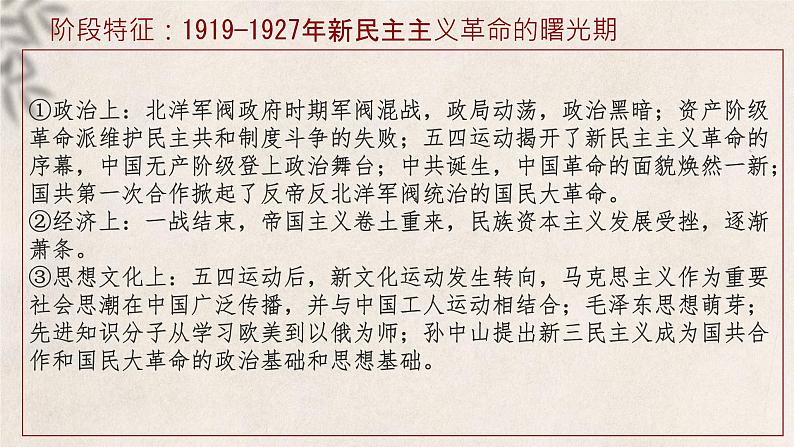 阶段特征：1919-1927年新民主主义革命的曙光期

①政治上：北洋军阀政府时期军阀混战，政局动荡，政治黑暗；资产阶级革命派维护民主共和制度斗争的失败；五四运动揭开了新民主主义革命的序幕，中国无产阶级登上政治舞台；中共诞生，中国革命的面貌焕然一新；国共第一次合作掀起了反帝反北洋军阀统治的国民大革命。
②经济上：一战结束，帝国主义卷土重来，民族资本主义发展受挫，逐渐萧条。
③思想文化上：五四运动后，新文化运动发生转向，马克思主义作为重要社会思潮在中国广泛传播，并与中国工人运动相结合；毛泽东思想萌芽；先进知识分子从学习欧美到以俄为师；孙中山提出新三民主义成为国共合作和国民大革命的政治基础和思想基础。